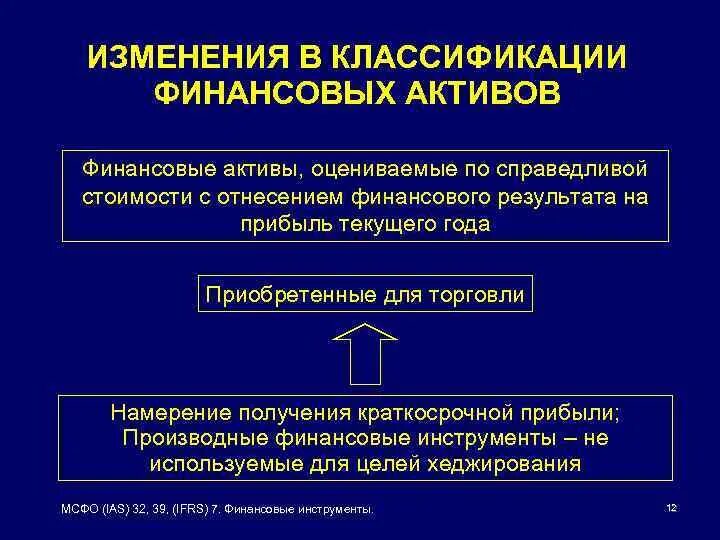 ИЗМЕНЕНИЯ В КЛАССИФИКАЦИИ ФИНАНСОВЫХ АКТИВОВ

Финансовые активы, оцениваемые по справедливой стоимости с отнесением финансового результата на прибыль текущего года

Приобретенные для торговли

Намерение получения краткосрочной прибыли; Производные финансовые инструменты – не используемые для целей хеджирования

МСФО (IAS) 32, 39, (IFRS) 7. Финансовые инструменты.

12